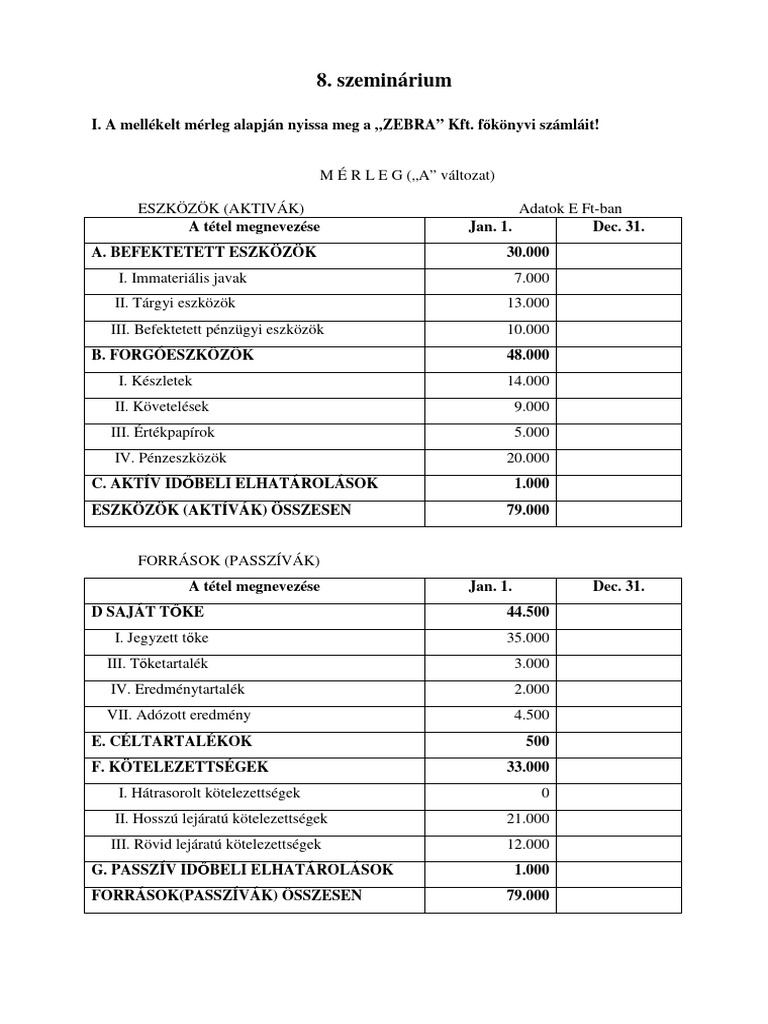 8. szeminárium

I. A mellékelt mérleg alapján nyissa meg a „ZEBRA” Kft. főkönyvi számláit!

M É R L E G („A” változat)

ESZKÖZÖK (AKTIVÁK)

Adatok E Ft-ban

| A tétel megnevezése | Jan. 1. | Dec. 31. |
|---|---|---|
| A. BEFEKTETETT ESZKÖZÖK | 30.000 | |
| I. Immateriális javak | 7.000 | |
| II. Tárgyi eszközök | 13.000 | |
| III. Befektetett pénzügyi eszközök | 10.000 | |
| B. FORGÓESZKÖZÖK | 48.000 | |
| I. Készletek | 14.000 | |
| II. Követelések | 9.000 | |
| III. Értékpapírok | 5.000 | |
| IV. Pénzeszközök | 20.000 | |
| C. AKTÍV IDŐBELI ELHATÁROLÁSOK | 1.000 | |
| ESZKÖZÖK (AKTÍVÁK) ÖSSZESEN | 79.000 | |

FORRÁSOK (PASSZÍVÁK)

| A tétel megnevezése | Jan. 1. | Dec. 31. |
|---|---|---|
| D SAJÁT TŐKE | 44.500 | |
| I. Jegyzett tőke | 35.000 | |
| III. Tőketartalék | 3.000 | |
| IV. Eredménytartalék | 2.000 | |
| VII. Adózott eredmény | 4.500 | |
| E. CÉLTARTALÉKOK | 500 | |
| F. KÖTELEZETTSÉGEK | 33.000 | |
| I. Hátrasorolt kötelezettségek | 0 | |
| II. Hosszú lejáratú kötelezettségek | 21.000 | |
| III. Rövid lejáratú kötelezettségek | 12.000 | |
| G. PASSZÍV IDŐBELI ELHATÁROLÁSOK | 1.000 | |
| FORRÁSOK(PASSZÍVÁK) ÖSSZESEN | 79.000 | |